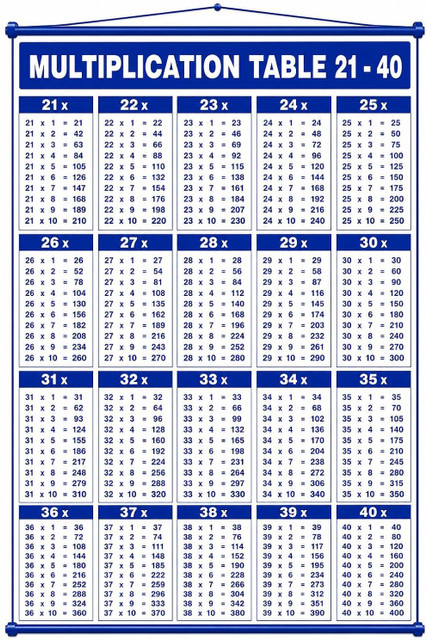 MULTIPLICATION TABLE 21 - 40

21 x
21 x 1 = 21
21 x 2 = 42
21 x 3 = 63
21 x 4 = 84
21 x 5 = 105
21 x 6 = 126
21 x 7 = 147
21 x 8 = 168
21 x 9 = 189
21 x 10 = 210

22 x
22 x 1 = 22
22 x 2 = 44
22 x 3 = 66
22 x 4 = 88
22 x 5 = 110
22 x 6 = 132
22 x 7 = 154
22 x 8 = 176
22 x 9 = 198
22 x 10 = 220

23 x
23 x 1 = 23
23 x 2 = 46
23 x 3 = 69
23 x 4 = 92
23 x 5 = 115
23 x 6 = 138
23 x 7 = 161
23 x 8 = 184
23 x 9 = 207
23 x 10 = 230

24 x
24 x 1 = 24
24 x 2 = 48
24 x 3 = 72
24 x 4 = 96
24 x 5 = 120
24 x 6 = 144
24 x 7 = 168
24 x 8 = 192
24 x 9 = 216
24 x 10 = 240

25 x
25 x 1 = 25
25 x 2 = 50
25 x 3 = 75
25 x 4 = 100
25 x 5 = 125
25 x 6 = 150
25 x 7 = 175
25 x 8 = 200
25 x 9 = 225
25 x 10 = 250

26 x
26 x 1 = 26
26 x 2 = 52
26 x 3 = 78
26 x 4 = 104
26 x 5 = 130
26 x 6 = 156
26 x 7 = 182
26 x 8 = 208
26 x 9 = 234
26 x 10 = 260

27 x
27 x 1 = 27
27 x 2 = 54
27 x 3 = 81
27 x 4 = 108
27 x 5 = 135
27 x 6 = 162
27 x 7 = 189
27 x 8 = 216
27 x 9 = 243
27 x 10 = 270

28 x
28 x 1 = 28
28 x 2 = 56
28 x 3 = 84
28 x 4 = 112
28 x 5 = 140
28 x 6 = 168
28 x 7 = 196
28 x 8 = 224
28 x 9 = 252
28 x 10 = 280

29 x
29 x 1 = 29
29 x 2 = 58
29 x 3 = 87
29 x 4 = 116
29 x 5 = 145
29 x 6 = 174
29 x 7 = 203
29 x 8 = 232
29 x 9 = 261
29 x 10 = 290

30 x
30 x 1 = 30
30 x 2 = 60
30 x 3 = 90
30 x 4 = 120
30 x 5 = 150
30 x 6 = 180
30 x 7 = 210
30 x 8 = 240
30 x 9 = 270
30 x 10 = 300

31 x
31 x 1 = 31
31 x 2 = 62
31 x 3 = 93
31 x 4 = 124
31 x 5 = 155
31 x 6 = 186
31 x 7 = 217
31 x 8 = 248
31 x 9 = 279
31 x 10 = 310

32 x
32 x 1 = 32
32 x 2 = 64
32 x 3 = 96
32 x 4 = 128
32 x 5 = 160
32 x 6 = 192
32 x 7 = 224
32 x 8 = 256
32 x 9 = 288
32 x 10 = 320

33 x
33 x 1 = 33
33 x 2 = 66
33 x 3 = 99
33 x 4 = 132
33 x 5 = 165
33 x 6 = 198
33 x 7 = 231
33 x 8 = 264
33 x 9 = 297
33 x 10 = 330

34 x
34 x 1 = 34
34 x 2 = 68
34 x 3 = 102
34 x 4 = 136
34 x 5 = 170
34 x 6 = 204
34 x 7 = 238
34 x 8 = 272
34 x 9 = 306
34 x 10 = 340

35 x
35 x 1 = 35
35 x 2 = 70
35 x 3 = 105
35 x 4 = 140
35 x 5 = 175
35 x 6 = 210
35 x 7 = 245
35 x 8 = 280
35 x 9 = 315
35 x 10 = 350

36 x
36 x 1 = 36
36 x 2 = 72
36 x 3 = 108
36 x 4 = 144
36 x 5 = 180
36 x 6 = 216
36 x 7 = 252
36 x 8 = 288
36 x 9 = 324
36 x 10 = 360

37 x
37 x 1 = 37
37 x 2 = 74
37 x 3 = 111
37 x 4 = 148
37 x 5 = 185
37 x 6 = 222
37 x 7 = 259
37 x 8 = 296
37 x 9 = 333
37 x 10 = 370

38 x
38 x 1 = 38
38 x 2 = 76
38 x 3 = 114
38 x 4 = 152
38 x 5 = 190
38 x 6 = 228
38 x 7 = 266
38 x 8 = 304
38 x 9 = 342
38 x 10 = 380

39 x
39 x 1 = 39
39 x 2 = 78
39 x 3 = 117
39 x 4 = 156
39 x 5 = 195
39 x 6 = 234
39 x 7 = 273
39 x 8 = 312
39 x 9 = 351
39 x 10 = 390

40 x
40 x 1 = 40
40 x 2 = 80
40 x 3 = 120
40 x 4 = 160
40 x 5 = 200
40 x 6 = 240
40 x 7 = 280
40 x 8 = 320
40 x 9 = 360
40 x 10 = 400